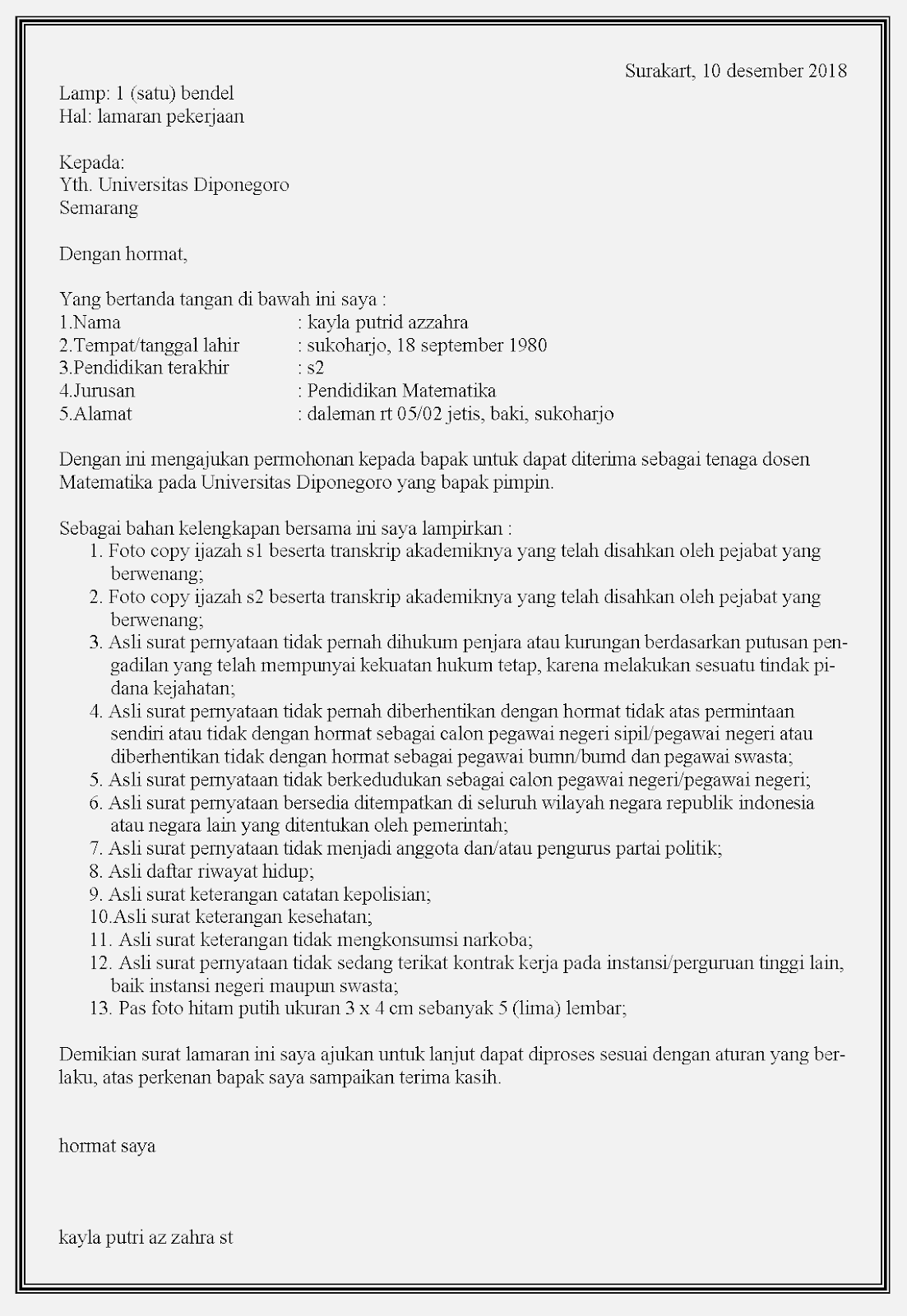 Surakart, 10 desember 2018

Lamp: 1 (satu) bendel
Hal: lamaran pekerjaan

Kepada:
Yth. Universitas Diponegoro
Semarang

Dengan hormat,

Yang bertanda tangan di bawah ini saya :
1.Nama : kayla putrid azzahra
2.Tempat/tanggal lahir : sukoharjo, 18 september 1980
3.Pendidikan terakhir : s2
4.Jurusan : Pendidikan Matematika
5.Alamat : daleman rt 05/02 jetis, baki, sukoharjo

Dengan ini mengajukan permohonan kepada bapak untuk dapat diterima sebagai tenaga dosen Matematika pada Universitas Diponegoro yang bapak pimpin.

Sebagai bahan kelengkapan bersama ini saya lampirkan :
1. Foto copy ijazah s1 beserta transkrip akademiknya yang telah disahkan oleh pejabat yang berwenang;
2. Foto copy ijazah s2 beserta transkrip akademiknya yang telah disahkan oleh pejabat yang berwenang;
3. Asli surat pernyataan tidak pernah dihukum penjara atau kurungan berdasarkan putusan pengadilan yang telah mempunyai kekuatan hukum tetap, karena melakukan sesuatu tindak pidana kejahatan;
4. Asli surat pernyataan tidak pernah diberhentikan dengan hormat tidak atas permintaan sendiri atau tidak dengan hormat sebagai calon pegawai negeri sipil/pegawai negeri atau diberhentikan tidak dengan hormat sebagai pegawai bumn/bumd dan pegawai swasta;
5. Asli surat pernyataan tidak berkedudukan sebagai calon pegawai negeri/pegawai negeri;
6. Asli surat pernyataan bersedia ditempatkan di seluruh wilayah negara republik indonesia atau negara lain yang ditentukan oleh pemerintah;
7. Asli surat pernyataan tidak menjadi anggota dan/atau pengurus partai politik;
8. Asli daftar riwayat hidup;
9. Asli surat keterangan catatan kepolisian;
10.Asli surat keterangan kesehatan;
11. Asli surat keterangan tidak mengkonsumsi narkoba;
12. Asli surat pernyataan tidak sedang terikat kontrak kerja pada instansi/perguruan tinggi lain, baik instansi negeri maupun swasta;
13. Pas foto hitam putih ukuran 3 x 4 cm sebanyak 5 (lima) lembar;

Demikian surat lamaran ini saya ajukan untuk lanjut dapat diproses sesuai dengan aturan yang berlaku, atas perkenan bapak saya sampaikan terima kasih.

hormat saya

kayla putri az zahra st